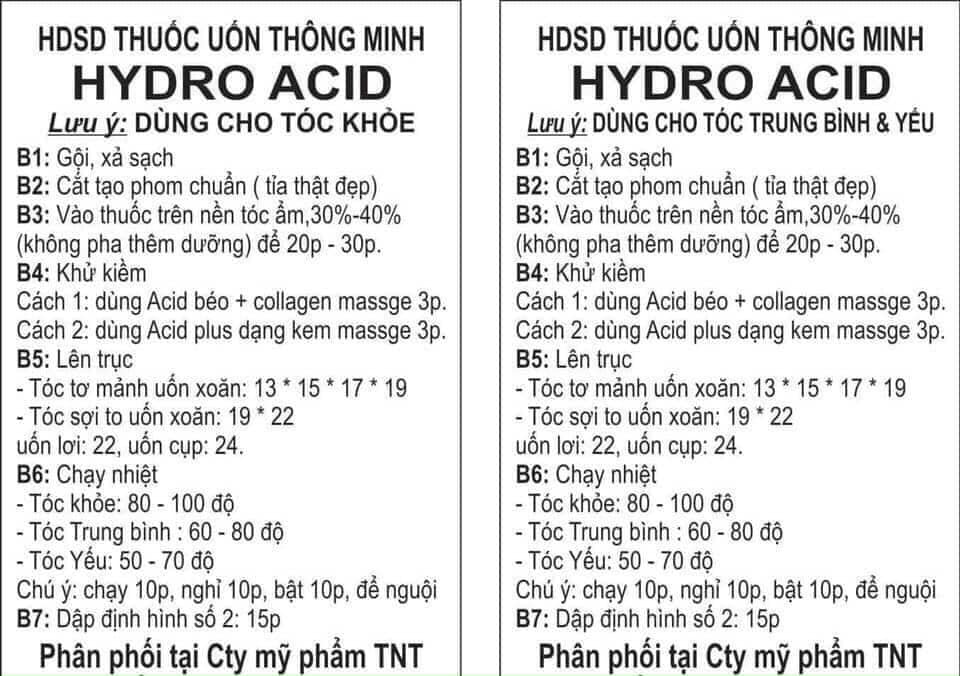 HDSD THUỐC UỐN THÔNG MINH
HYDRO ACID
Lưu ý: DÙNG CHO TÓC KHỎE
B1: Gội, xả sạch
B2: Cắt tạo phom chuẩn ( tỉa thật đẹp)
B3: Vào thuốc trên nền tóc ẩm,30%-40% (không pha thêm dưỡng) để 20p - 30p.
B4: Khử kiềm
Cách 1: dùng Acid béo + collagen massge 3p.
Cách 2: dùng Acid plus dạng kem massge 3p.
B5: Lên trục
- Tóc tơ mảnh uốn xoăn: 13 * 15 * 17 * 19
- Tóc sợi to uốn xoăn: 19 * 22
uốn lơi: 22, uốn cụp: 24.
B6: Chạy nhiệt
- Tóc khỏe: 80 - 100 độ
- Tóc Trung bình : 60 - 80 độ
- Tóc Yếu: 50 - 70 độ
Chú ý: chạy 10p, nghỉ 10p, bật 10p, để nguội
B7: Dập định hình số 2: 15p
Phân phối tại Cty mỹ phẩm TNT

HDSD THUỐC UỐN THÔNG MINH
HYDRO ACID
Lưu ý: DÙNG CHO TÓC TRUNG BÌNH & YẾU
B1: Gội, xả sạch
B2: Cắt tạo phom chuẩn ( tỉa thật đẹp)
B3: Vào thuốc trên nền tóc ẩm,30%-40% (không pha thêm dưỡng) để 20p - 30p.
B4: Khử kiềm
Cách 1: dùng Acid béo + collagen massge 3p.
Cách 2: dùng Acid plus dạng kem massge 3p.
B5: Lên trục
- Tóc tơ mảnh uốn xoăn: 13 * 15 * 17 * 19
- Tóc sợi to uốn xoăn: 19 * 22
uốn lơi: 22, uốn cụp: 24.
B6: Chạy nhiệt
- Tóc khỏe: 80 - 100 độ
- Tóc Trung bình : 60 - 80 độ
- Tóc Yếu: 50 - 70 độ
Chú ý: chạy 10p, nghỉ 10p, bật 10p, để nguội
B7: Dập định hình số 2: 15p
Phân phối tại Cty mỹ phẩm TNT